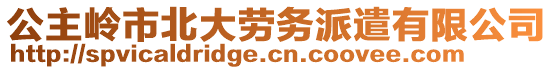 公主岭市北大劳务派遣有限公司
http://spvicaldridge.cn.coovee.com